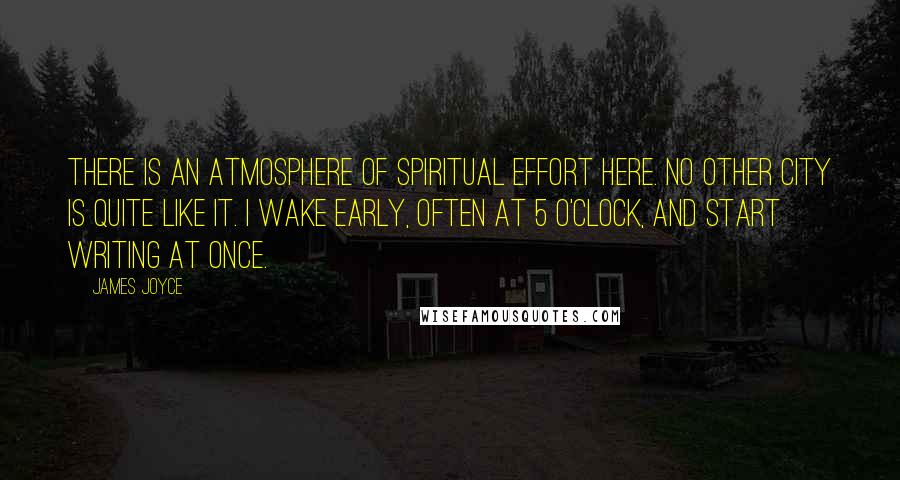 THERE IS AN ATMOSPHERE OF SPIRITUAL EFFORT HERE. NO OTHER CITY IS QUITE LIKE IT. I WAKE EARLY, OFTEN AT 5 O'CLOCK, AND START WRITING AT ONCE.

JAMES JOYCE

WISEFAMOUSQUOTES.COM